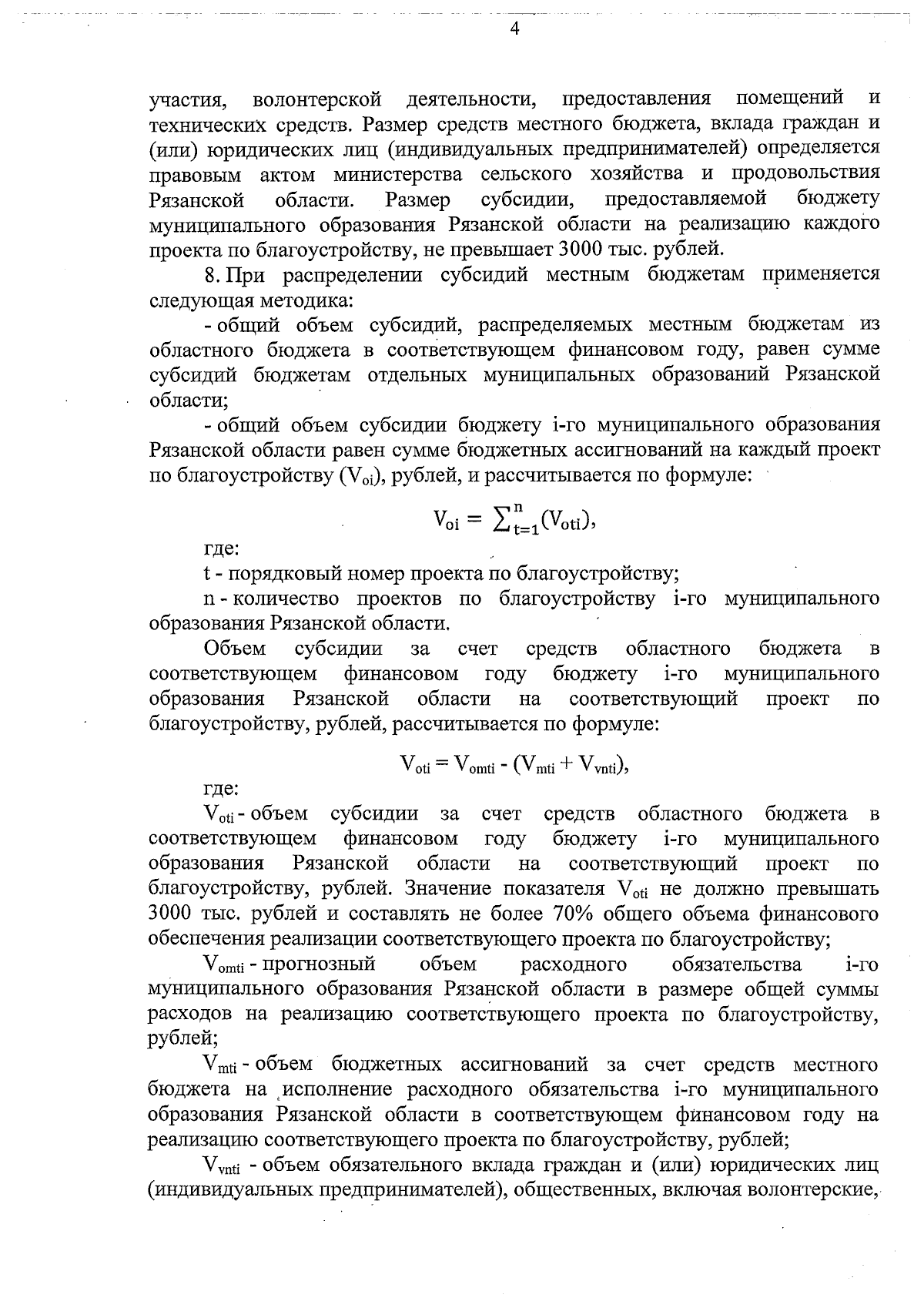 4

участия, волонтерской деятельности, предоставления помещений и технических средств. Размер средств местного бюджета, вклада граждан и (или) юридических лиц (индивидуальных предпринимателей) определяется правовым актом министерства сельского хозяйства и продовольствия Рязанской области. Размер субсидии, предоставляемой бюджету муниципального образования Рязанской области на реализацию каждого проекта по благоустройству, не превышает 3000 тыс. рублей.

8. При распределении субсидий местным бюджетам применяется следующая методика:

- общий объем субсидий, распределяемых местным бюджетам из областного бюджета в соответствующем финансовом году, равен сумме субсидий бюджетам отдельных муниципальных образований Рязанской области;

- общий объем субсидии бюджету i-го муниципального образования Рязанской области равен сумме бюджетных ассигнований на каждый проект по благоустройству ($V_{oi}$), рублей, и рассчитывается по формуле:

$V_{oi} = \sum_{t=1}^{n}(V_{oti})$,

где:

t - порядковый номер проекта по благоустройству;

n - количество проектов по благоустройству i-го муниципального образования Рязанской области.

Объем субсидии за счет средств областного бюджета в соответствующем финансовом году бюджету i-го муниципального образования Рязанской области на соответствующий проект по благоустройству, рублей, рассчитывается по формуле:

$V_{oti} = V_{omti} - (V_{mti} + V_{vnti})$,

где:

$V_{oti}$ - объем субсидии за счет средств областного бюджета в соответствующем финансовом году бюджету i-го муниципального образования Рязанской области на соответствующий проект по благоустройству, рублей. Значение показателя $V_{oti}$ не должно превышать 3000 тыс. рублей и составлять не более 70% общего объема финансового обеспечения реализации соответствующего проекта по благоустройству;

$V_{omti}$ - прогнозный объем расходного обязательства i-го муниципального образования Рязанской области в размере общей суммы расходов на реализацию соответствующего проекта по благоустройству, рублей;

$V_{mti}$ - объем бюджетных ассигнований за счет средств местного бюджета на исполнение расходного обязательства i-го муниципального образования Рязанской области в соответствующем финансовом году на реализацию соответствующего проекта по благоустройству, рублей;

$V_{vnti}$ - объем обязательного вклада граждан и (или) юридических лиц (индивидуальных предпринимателей), общественных, включая волонтерские,